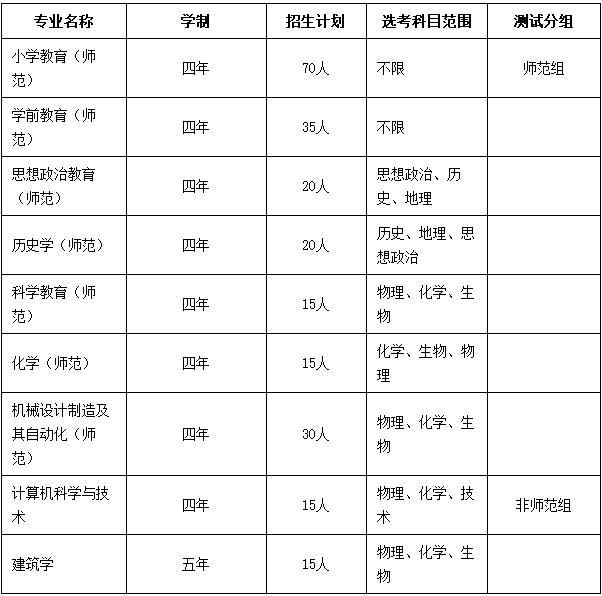 | 专业名称 | 学制 | 招生计划 | 选考科目范围 | 测试分组 |
|---|---|---|---|---|
| 小学教育（师范） | 四年 | 70人 | 不限 | 师范组 |
| 学前教育（师范） | 四年 | 35人 | 不限 | |
| 思想政治教育（师范） | 四年 | 20人 | 思想政治、历史、地理 | |
| 历史学（师范） | 四年 | 20人 | 历史、地理、思想政治 | |
| 科学教育（师范） | 四年 | 15人 | 物理、化学、生物 | |
| 化学（师范） | 四年 | 15人 | 化学、生物、物理 | |
| 机械设计制造及其自动化（师范） | 四年 | 30人 | 物理、化学、生物 | |
| 计算机科学与技术 | 四年 | 15人 | 物理、化学、技术 | 非师范组 |
| 建筑学 | 五年 | 15人 | 物理、化学、生物 | |